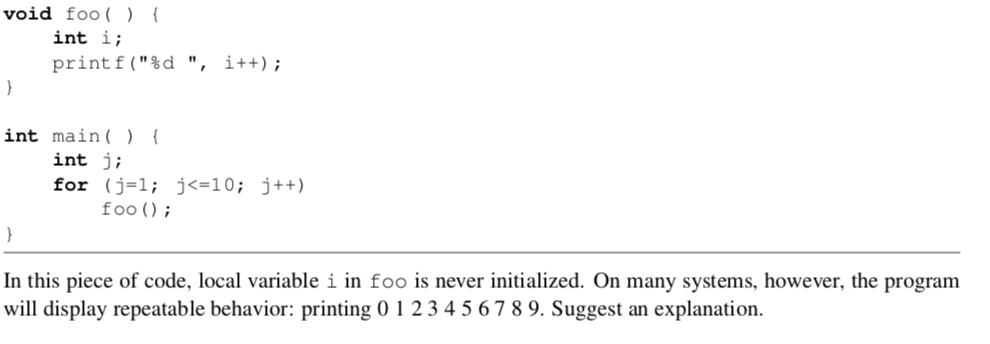 void foo( ) {
    int i;
    printf("%d ", i++);
}

int main( ) {
    int j;
    for (j=1; j<=10; j++)
        foo();
}

In this piece of code, local variable i in foo is never initialized. On many systems, however, the program will display repeatable behavior: printing 0 1 2 3 4 5 6 7 8 9. Suggest an explanation.